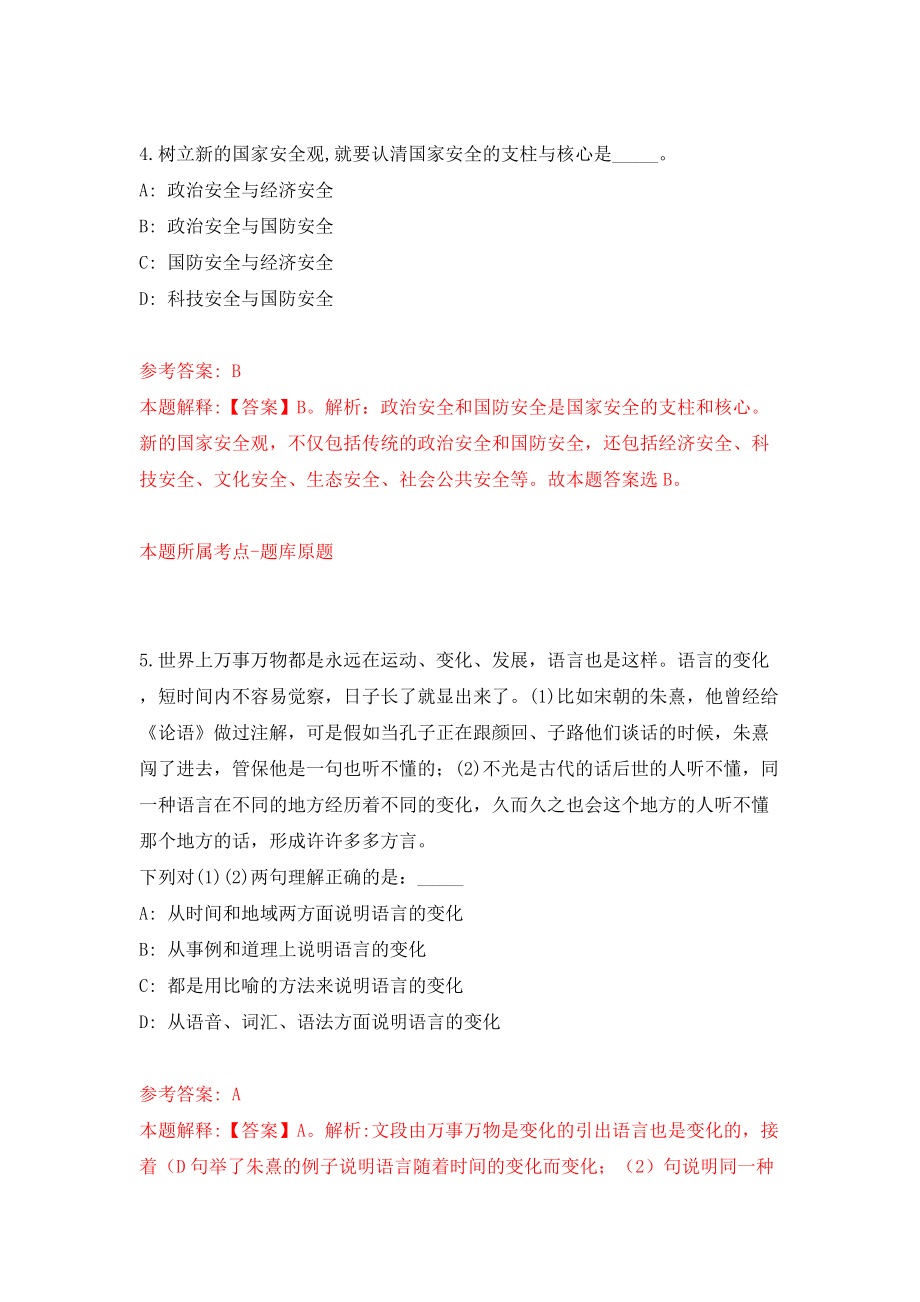 4.树立新的国家安全观,就要认清国家安全的支柱与核心是_____。
A: 政治安全与经济安全
B: 政治安全与国防安全
C: 国防安全与经济安全
D: 科技安全与国防安全

参考答案: B
本题解释:【答案】B。解析：政治安全和国防安全是国家安全的支柱和核心。新的国家安全观，不仅包括传统的政治安全和国防安全，还包括经济安全、科技安全、文化安全、生态安全、社会公共安全等。故本题答案选 B。

本题所属考点-题库原题

5.世界上万事万物都是永远在运动、变化、发展，语言也是这样。语言的变化，短时间内不容易觉察，日子长了就显出来了。(1)比如宋朝的朱熹，他曾经给《论语》做过注解，可是假如当孔子正在跟颜回、子路他们谈话的时候，朱熹闯了进去，管保他是一句也听不懂的；(2)不光是古代的话后世的人听不懂，同一种语言在不同的地方经历着不同的变化，久而久之也会这个地方的人听不懂那个地方的话，形成许许多多方言。
下列对(1)(2)两句理解正确的是：_____
A: 从时间和地域两方面说明语言的变化
B: 从事例和道理上说明语言的变化
C: 都是用比喻的方法来说明语言的变化
D: 从语音、词汇、语法方面说明语言的变化

参考答案: A
本题解释:【答案】A。解析:文段由万事万物是变化的引出语言也是变化的，接着（D 句举了朱熹的例子说明语言随着时间的变化而变化；（2）句说明同一种